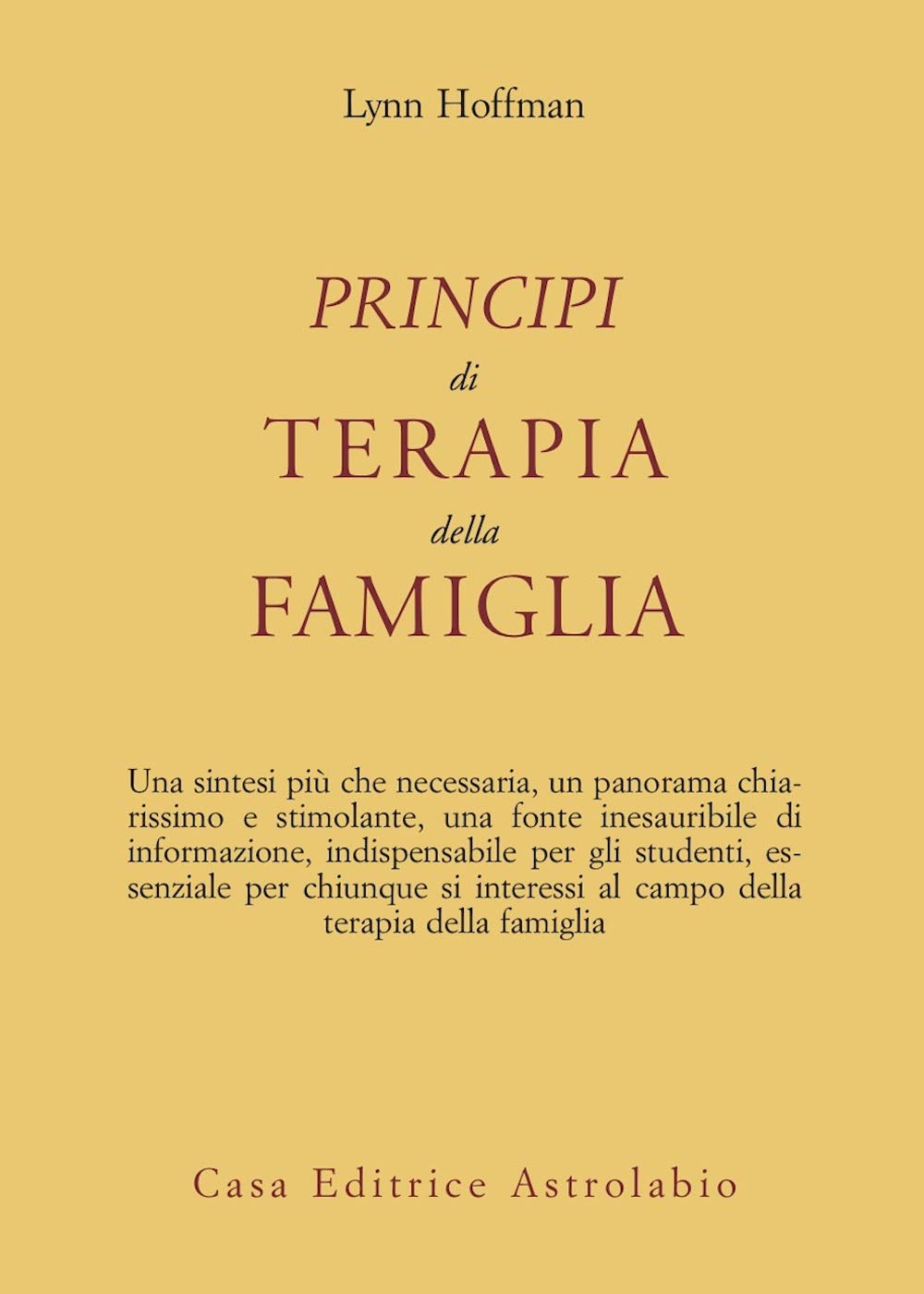 Lynn Hoffman

PRINCIPI
di
TERAPIA
della
FAMIGLIA

Una sintesi più che necessaria, un panorama chiarissimo e stimolante, una fonte inesauribile di informazione, indispensabile per gli studenti, essenziale per chiunque si interessi al campo della terapia della famiglia

Casa Editrice Astrolabio